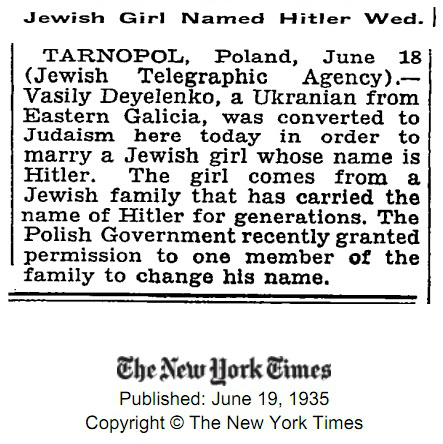 Jewish Girl Named Hitler Wed.

TARNOPOL, Poland, June 18 (Jewish Telegraphic Agency).—Vasily Deyelenko, a Ukranian from Eastern Galicia, was converted to Judaism here today in order to marry a Jewish girl whose name is Hitler. The girl comes from a Jewish family that has carried the name of Hitler for generations. The Polish Government recently granted permission to one member of the family to change his name.

The New York Times
Published: June 19, 1935
Copyright © The New York Times